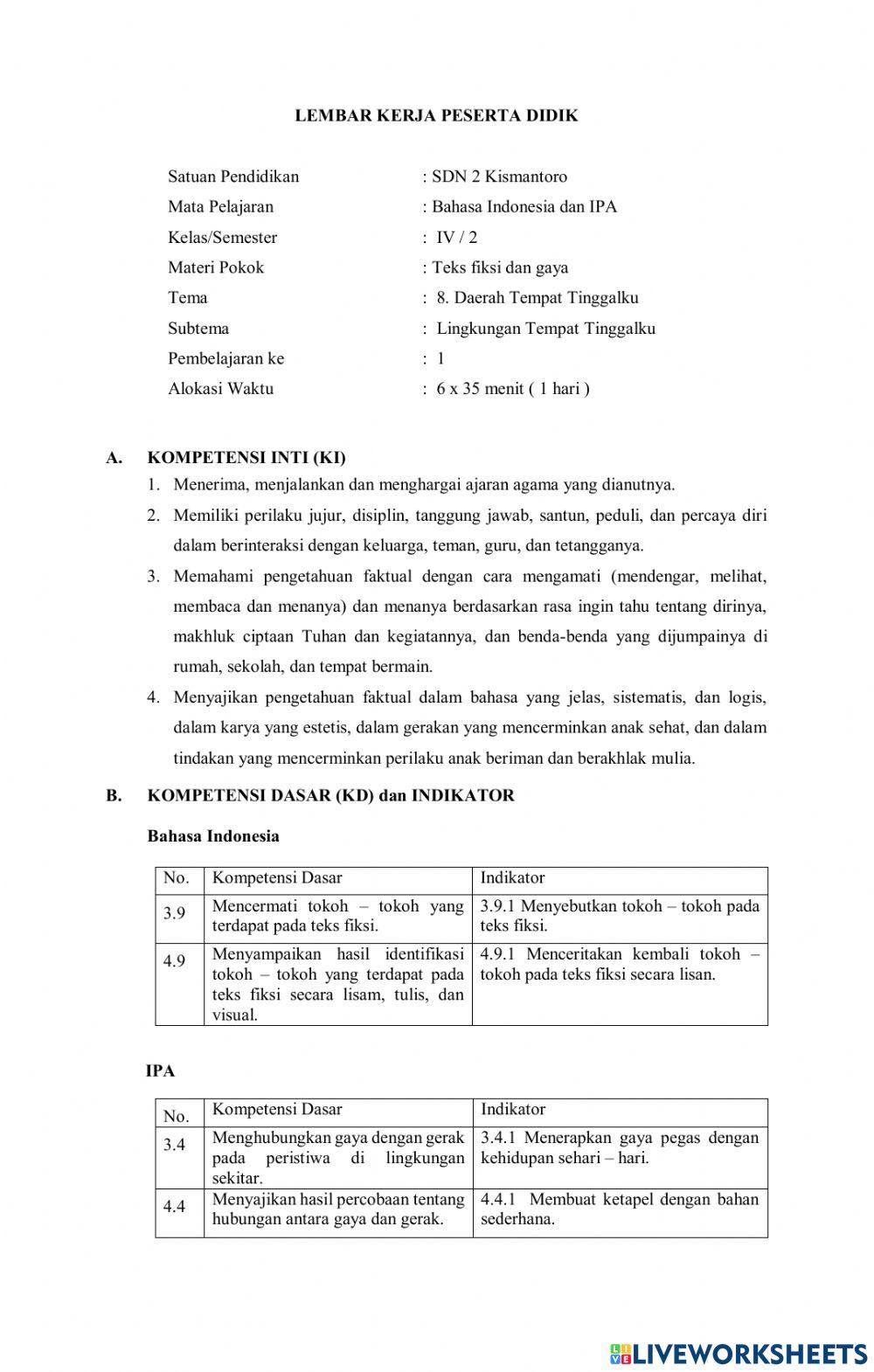 LEMBAR KERJA PESERTA DIDIK

Satuan Pendidikan : SDN 2 Kismantoro
Mata Pelajaran : Bahasa Indonesia dan IPA
Kelas/Semester : IV / 2
Materi Pokok : Teks fiksi dan gaya
Tema : 8. Daerah Tempat Tinggalku
Subtema : Lingkungan Tempat Tinggalku
Pembelajaran ke : 1
Alokasi Waktu : 6 x 35 menit ( 1 hari )

A. KOMPETENSI INTI (KI)
1. Menerima, menjalankan dan menghargai ajaran agama yang dianutnya.
2. Memiliki perilaku jujur, disiplin, tanggung jawab, santun, peduli, dan percaya diri dalam berinteraksi dengan keluarga, teman, guru, dan tetangganya.
3. Memahami pengetahuan faktual dengan cara mengamati (mendengar, melihat, membaca dan menanya) dan menanya berdasarkan rasa ingin tahu tentang dirinya, makhluk ciptaan Tuhan dan kegiatannya, dan benda-benda yang dijumpainya di rumah, sekolah, dan tempat bermain.
4. Menyajikan pengetahuan faktual dalam bahasa yang jelas, sistematis, dan logis, dalam karya yang estetis, dalam gerakan yang mencerminkan anak sehat, dan dalam tindakan yang mencerminkan perilaku anak beriman dan berakhlak mulia.

B. KOMPETENSI DASAR (KD) dan INDIKATOR

Bahasa Indonesia

| No. | Kompetensi Dasar | Indikator |
|---|---|---|
| 3.9 | Mencermati tokoh – tokoh yang terdapat pada teks fiksi. | 3.9.1 Menyebutkan tokoh – tokoh pada teks fiksi. |
| 4.9 | Menyampaikan hasil identifikasi tokoh – tokoh yang terdapat pada teks fiksi secara lisam, tulis, dan visual. | 4.9.1 Menceritakan kembali tokoh – tokoh pada teks fiksi secara lisan. |

IPA

| No. | Kompetensi Dasar | Indikator |
|---|---|---|
| 3.4 | Menghubungkan gaya dengan gerak pada peristiwa di lingkungan sekitar. | 3.4.1 Menerapkan gaya pegas dengan kehidupan sehari – hari. |
| 4.4 | Menyajikan hasil percobaan tentang hubungan antara gaya dan gerak. | 4.4.1 Membuat ketapel dengan bahan sederhana. |

LIVEWORKSHEETS